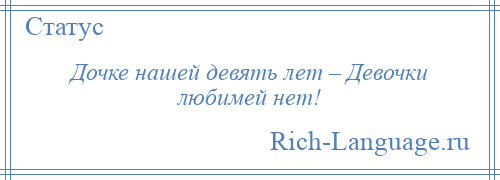 Статус

Дочке нашей девять лет – Девочки любимей нет!

Rich-Language.ru